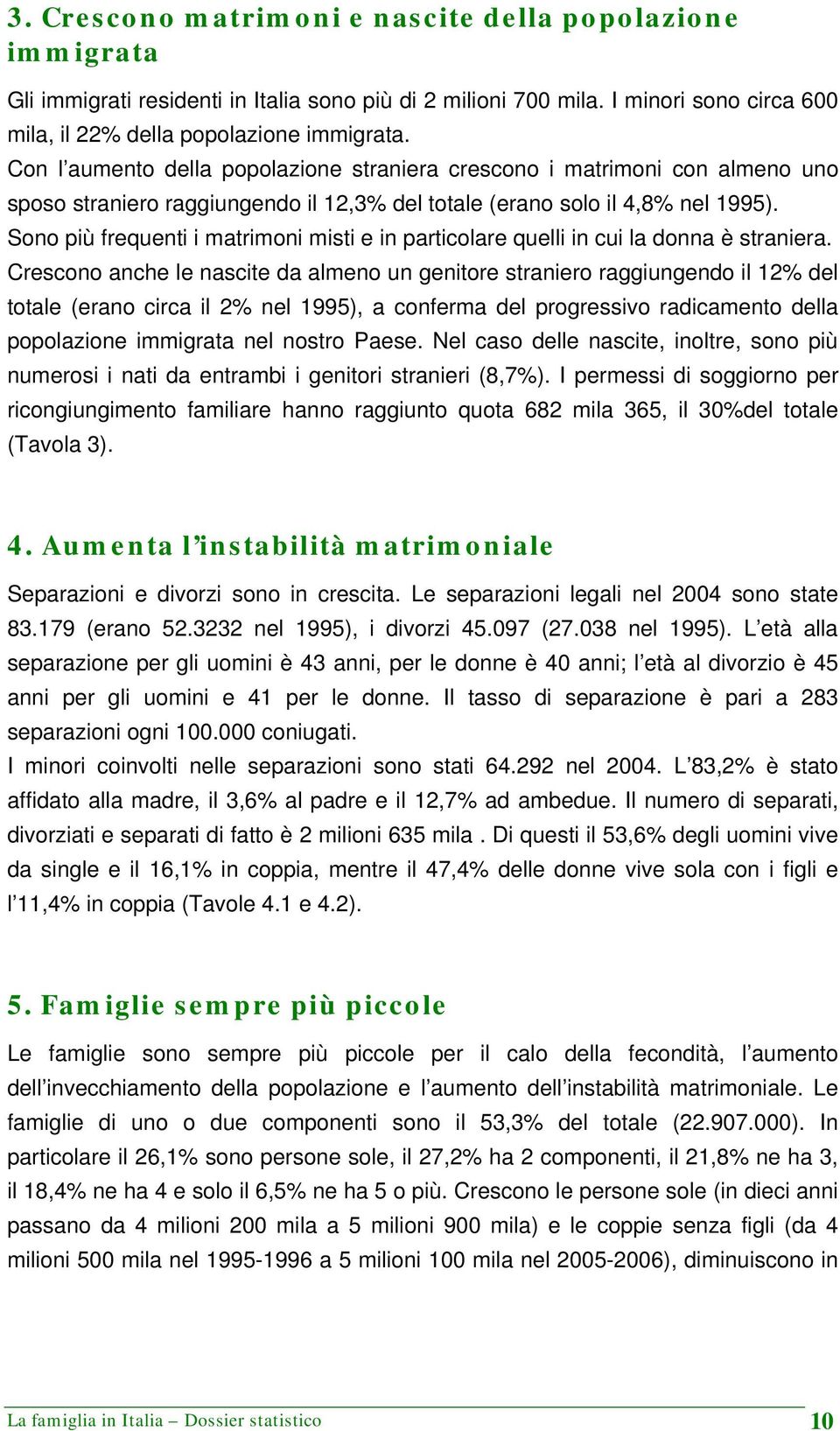 3. Crescono matrimoni e nascite della popolazione immigrata

Gli immigrati residenti in Italia sono più di 2 milioni 700 mila. I minori sono circa 600 mila, il 22% della popolazione immigrata.
Con l'aumento della popolazione straniera crescono i matrimoni con almeno uno sposo straniero raggiungendo il 12,3% del totale (erano solo il 4,8% nel 1995). Sono più frequenti i matrimoni misti e in particolare quelli in cui la donna è straniera. Crescono anche le nascite da almeno un genitore straniero raggiungendo il 12% del totale (erano circa il 2% nel 1995), a conferma del progressivo radicamento della popolazione immigrata nel nostro Paese. Nel caso delle nascite, inoltre, sono più numerosi i nati da entrambi i genitori stranieri (8,7%). I permessi di soggiorno per ricongiungimento familiare hanno raggiunto quota 682 mila 365, il 30%del totale (Tavola 3).

4. Aumenta l'instabilità matrimoniale

Separazioni e divorzi sono in crescita. Le separazioni legali nel 2004 sono state 83.179 (erano 52.3232 nel 1995), i divorzi 45.097 (27.038 nel 1995). L'età alla separazione per gli uomini è 43 anni, per le donne è 40 anni; l'età al divorzio è 45 anni per gli uomini e 41 per le donne. Il tasso di separazione è pari a 283 separazioni ogni 100.000 coniugati.
I minori coinvolti nelle separazioni sono stati 64.292 nel 2004. L'83,2% è stato affidato alla madre, il 3,6% al padre e il 12,7% ad ambedue. Il numero di separati, divorziati e separati di fatto è 2 milioni 635 mila . Di questi il 53,6% degli uomini vive da single e il 16,1% in coppia, mentre il 47,4% delle donne vive sola con i figli e l'11,4% in coppia (Tavole 4.1 e 4.2).

5. Famiglie sempre più piccole

Le famiglie sono sempre più piccole per il calo della fecondità, l'aumento dell'invecchiamento della popolazione e l'aumento dell'instabilità matrimoniale. Le famiglie di uno o due componenti sono il 53,3% del totale (22.907.000). In particolare il 26,1% sono persone sole, il 27,2% ha 2 componenti, il 21,8% ne ha 3, il 18,4% ne ha 4 e solo il 6,5% ne ha 5 o più. Crescono le persone sole (in dieci anni passano da 4 milioni 200 mila a 5 milioni 900 mila) e le coppie senza figli (da 4 milioni 500 mila nel 1995-1996 a 5 milioni 100 mila nel 2005-2006), diminuiscono in

La famiglia in Italia – Dossier statistico 10